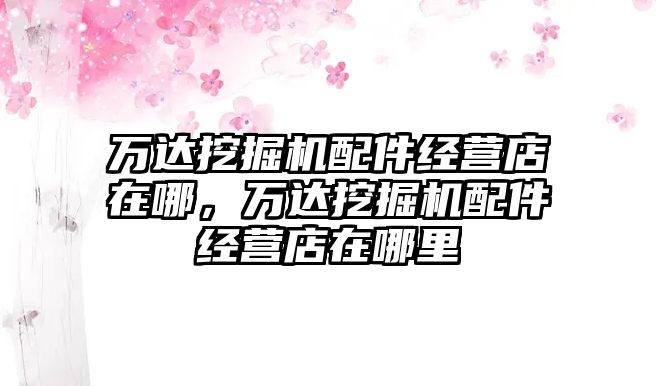 万达挖掘机配件经营店在哪，万达挖掘机配件经营店在哪里